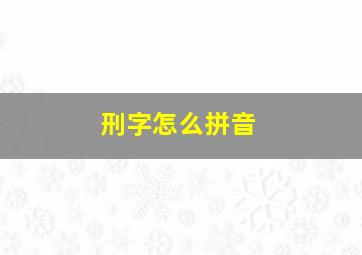 刑字怎么拼音